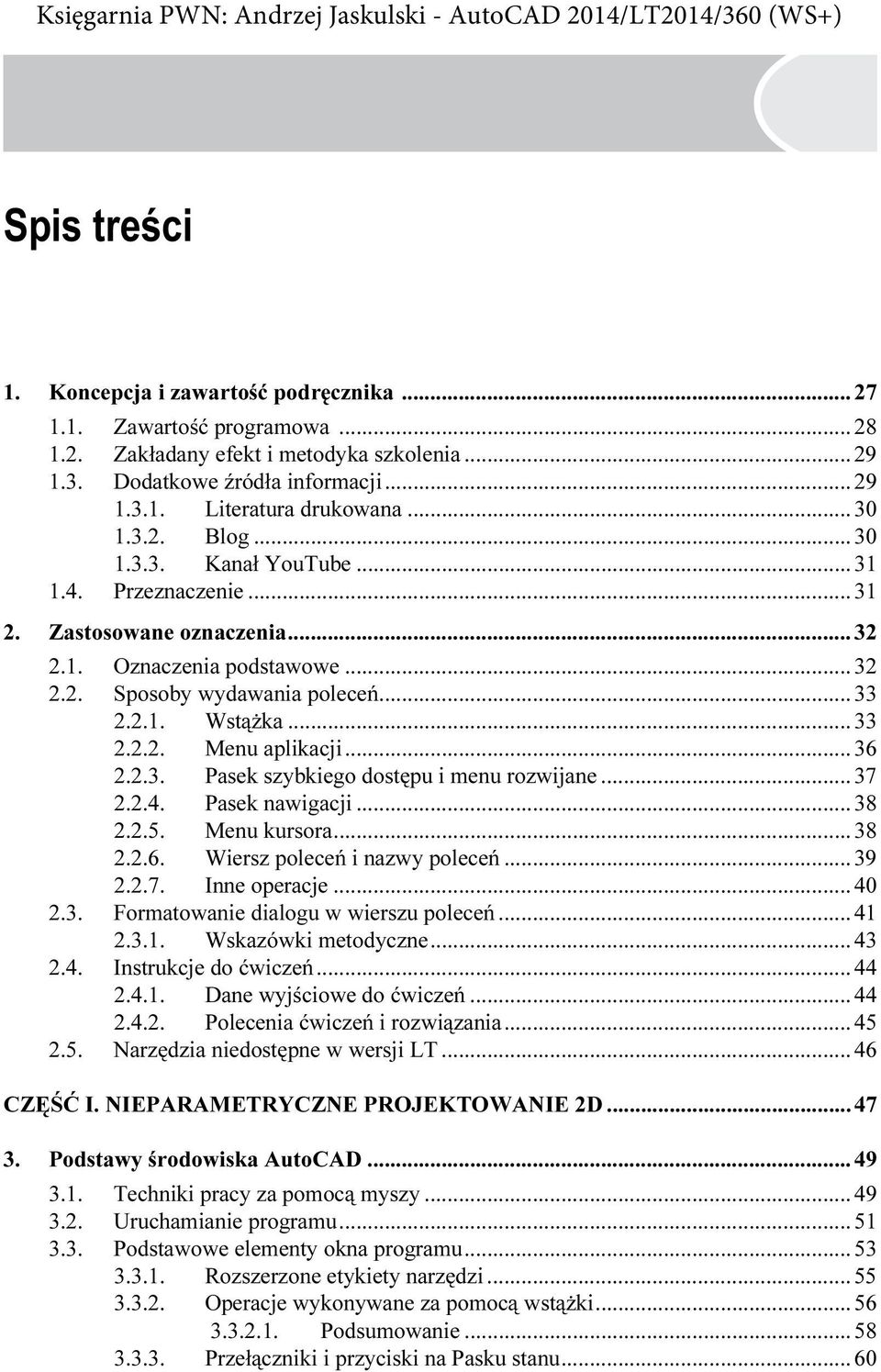 Księgarnia PWN: Andrzej Jaskulski - AutoCAD 2014/LT2014/360 (WS+)

Spis treści

1. Koncepcja i zawartość podręcznika ... 27
1.1. Zawartość programowa ... 28
1.2. Zakładany efekt i metodyka szkolenia ... 29
1.3. Dodatkowe źródła informacji ... 29
1.3.1. Literatura drukowana ... 30
1.3.2. Blog ... 30
1.3.3. Kanał YouTube ... 31
1.4. Przeznaczenie ... 31
2. Zastosowane oznaczenia ... 32
2.1. Oznaczenia podstawowe ... 32
2.2. Sposoby wydawania poleceń ... 33
2.2.1. Wstążka ... 33
2.2.2. Menu aplikacji ... 36
2.2.3. Pasek szybkiego dostępu i menu rozwijane ... 37
2.2.4. Pasek nawigacji ... 38
2.2.5. Menu kursora ... 38
2.2.6. Wiersz poleceń i nazwy poleceń ... 39
2.2.7. Inne operacje ... 40
2.3. Formatowanie dialogu w wierszu poleceń ... 41
2.3.1. Wskazówki metodyczne ... 43
2.4. Instrukcje do ćwiczeń ... 44
2.4.1. Dane wyjściowe do ćwiczeń ... 44
2.4.2. Polecenia ćwiczeń i rozwiązania ... 45
2.5. Narzędzia niedostępne w wersji LT ... 46

CZĘŚĆ I. NIEPARAMETRYCZNE PROJEKTOWANIE 2D ... 47

3. Podstawy środowiska AutoCAD ... 49
3.1. Techniki pracy za pomocą myszy ... 49
3.2. Uruchamianie programu ... 51
3.3. Podstawowe elementy okna programu ... 53
3.3.1. Rozszerzone etykiety narzędzi ... 55
3.3.2. Operacje wykonywane za pomocą wstążki ... 56
3.3.2.1. Podsumowanie ... 58
3.3.3. Przełączniki i przyciski na Pasku stanu ... 60